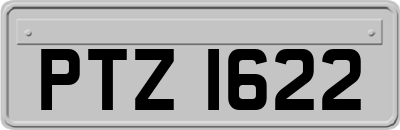 PTZ 1622